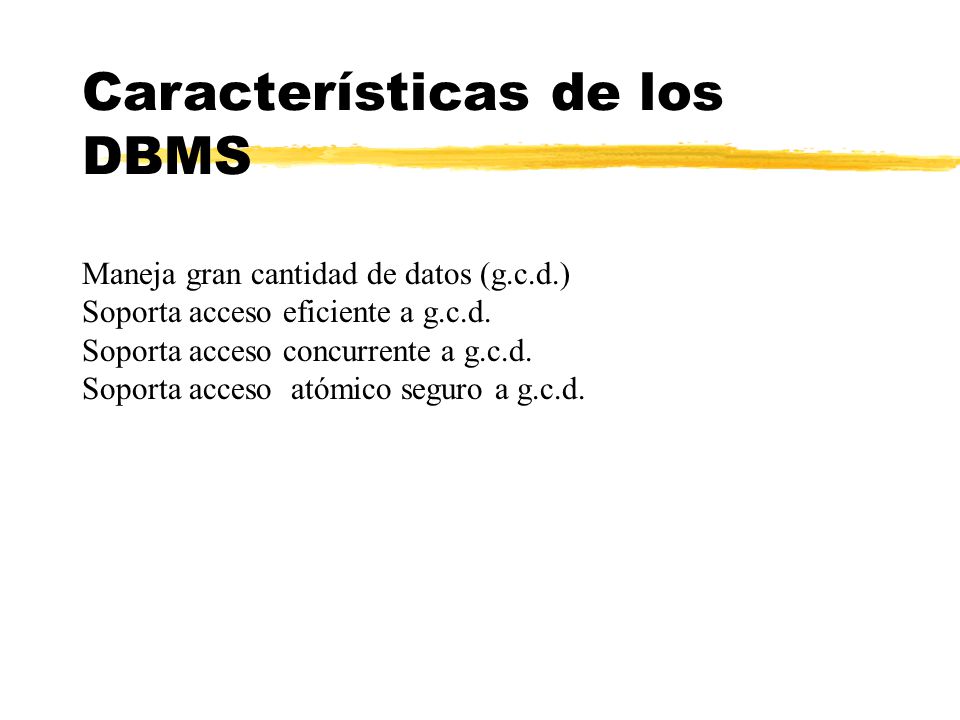 Características de los DBMS

Maneja gran cantidad de datos (g.c.d.)
Soporta acceso eficiente a g.c.d.
Soporta acceso concurrente a g.c.d.
Soporta acceso atómico seguro a g.c.d.